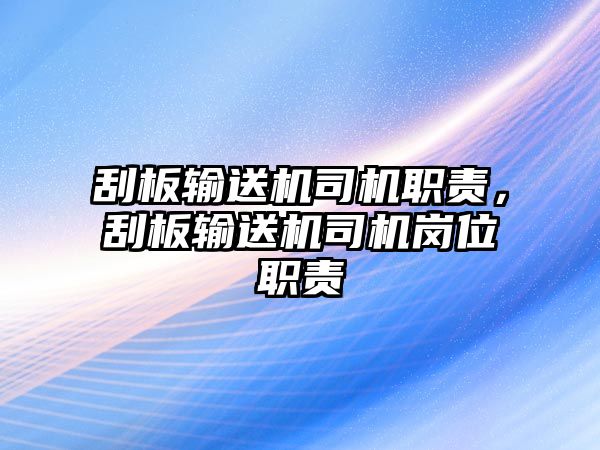 刮板输送机司机职责，刮板输送机司机岗位职责